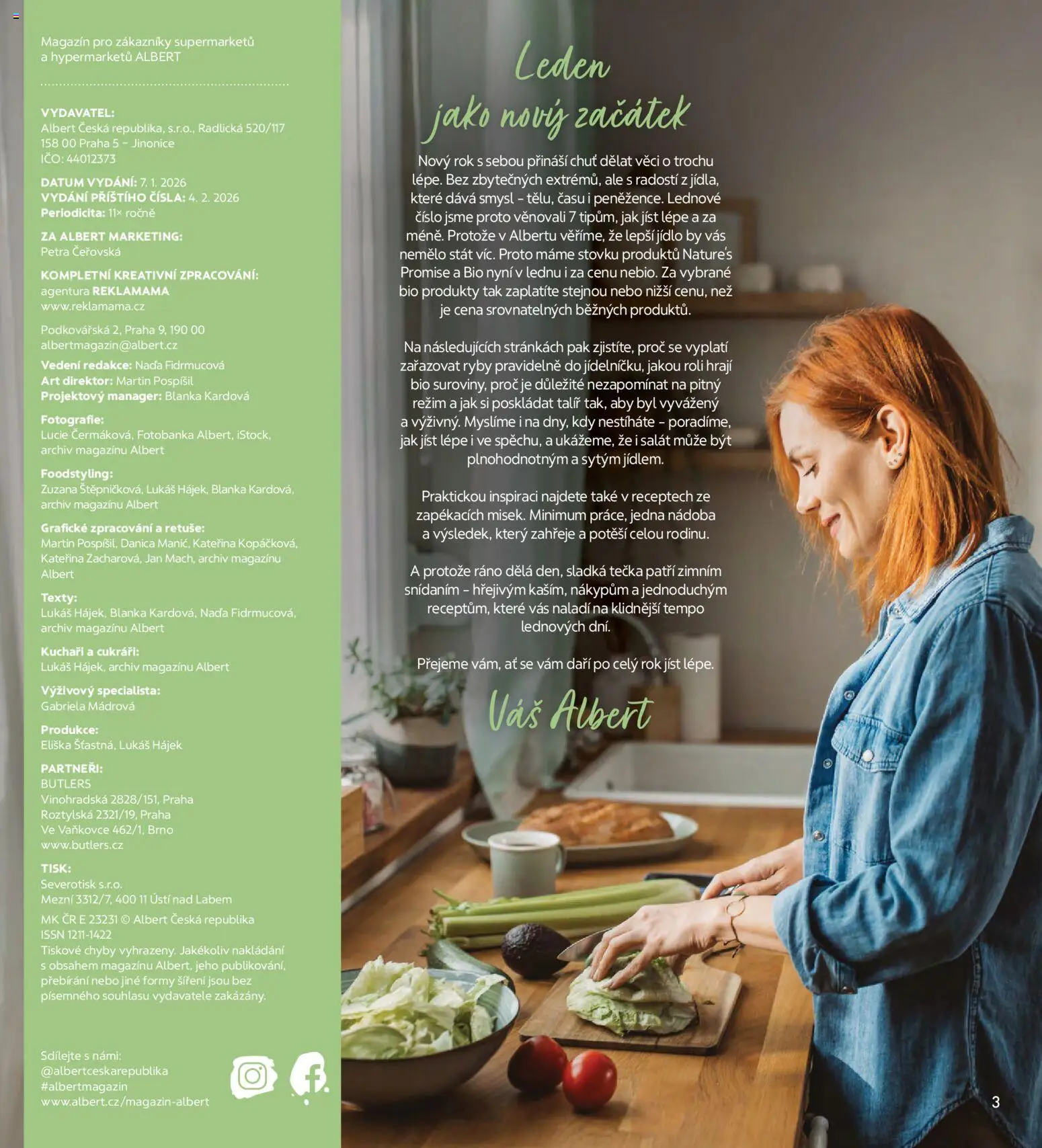 Magazín pro zákazníky supermarketů a hypermarketů ALBERT

VYDAVATEL:
Albert Česká republika, s.r.o., Radlická 520/117
158 00 Praha 5 – Jinonice
IČO: 44012373

DATUM VYDÁNÍ: 7. 1. 2026
VYDÁNÍ PŘÍŠTÍHO ČÍSLA: 4. 2. 2026
Periodicita: 11× ročně

ZA ALBERT MARKETING:
Petra Čeřovská

KOMPLETNÍ KREATIVNÍ ZPRACOVÁNÍ:
agentura REKLAMAMA
www.reklamama.cz

Podkovářská 2, Praha 9, 190 00
albertmagazin@albert.cz

Vedení redakce: Naďa Fidrmucová
Art direktor: Martin Pospíšil
Projektový manager: Blanka Kardová

Fotografie:
Lucie Čermáková, Fotobanka Albert, iStock, archiv magazínu Albert

Foodstyling:
Zuzana Štěpničková, Lukáš Hájek, Blanka Kardová, archiv magazínu Albert

Grafické zpracování a retuše:
Martin Pospíšil, Danica Manić, Kateřina Kopáčková, Kateřina Zacharová, Jan Mach, archiv magazínu Albert

Texty:
Lukáš Hájek, Blanka Kardová, Naďa Fidrmucová, archiv magazínu Albert

Kuchaři a cukráři:
Lukáš Hájek, archiv magazínu Albert

Výživový specialista:
Gabriela Mádrová

Produkce:
Eliška Šťastná, Lukáš Hájek

PARTNEŘI:
BUTLERS
Vinohradská 2828/151, Praha
Roztylská 2321/19, Praha
Ve Vaňkovce 462/1, Brno
www.butlers.cz

TISK:
Severotisk s.r.o.
Mezní 3312/7, 400 11 Ústí nad Labem

MK ČR E 23231 © Albert Česká republika
ISSN 1211-1422
Tiskové chyby vyhrazeny. Jakékoliv nakládání s obsahem magazínu Albert, jeho publikování, přebírání nebo jiné formy šíření jsou bez písemného souhlasu vydavatele zakázány.

Sdílejte s námi:
@albertceskarepublika
#albertmagazin
www.albert.cz/magazin-albert

Leden jako nový začátek

Nový rok s sebou přináší chuť dělat věci o trochu lépe. Bez zbytečných extrémů, ale s radostí z jídla, které dává smysl – tělu, času i peněžence. Lednové číslo jsme proto věnovali 7 tipům, jak jíst lépe a za méně. Protože v Albertu věříme, že lepší jídlo by vás nemělo stát víc. Proto máme stovku produktů Nature's Promise a Bio nyní v lednu i za cenu nebio. Za vybrané bio produkty tak zaplatíte stejnou nebo nižší cenu, než je cena srovnatelných běžných produktů.

Na následujících stránkách pak zjistíte, proč se vyplatí zařazovat ryby pravidelně do jídelníčku, jakou roli hrají bio suroviny, proč je důležité nezapomínat na pitný režim a jak si poskládat talíř tak, aby byl vyvážený a výživný. Myslíme i na dny, kdy nestíháte – poradíme, jak jíst lépe i ve spěchu, a ukážeme, že i salát může být plnohodnotným a sytým jídlem.

Praktickou inspiraci najdete také v receptech ze zapékacích misek. Minimum práce, jedna nádoba a výsledek, který zahřeje a potěší celou rodinu.

A protože ráno dělá den, sladká tečka patří zimním snídaním – hřejivým kaším, nákypům a jednoduchým receptům, které vás naladí na klidnější tempo lednových dní.

Přejeme vám, ať se vám daří po celý rok jíst lépe.

Váš Albert

3